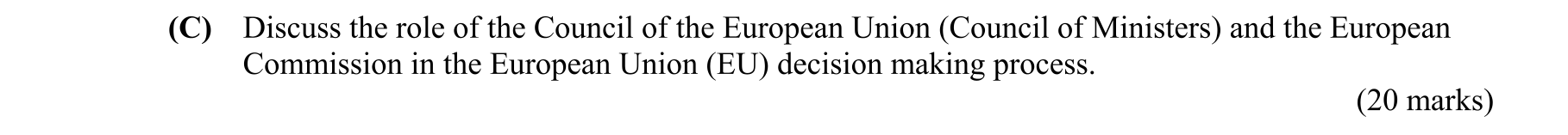 (C) Discuss the role of the Council of the European Union (Council of Ministers) and the European Commission in the European Union (EU) decision making process.

(20 marks)